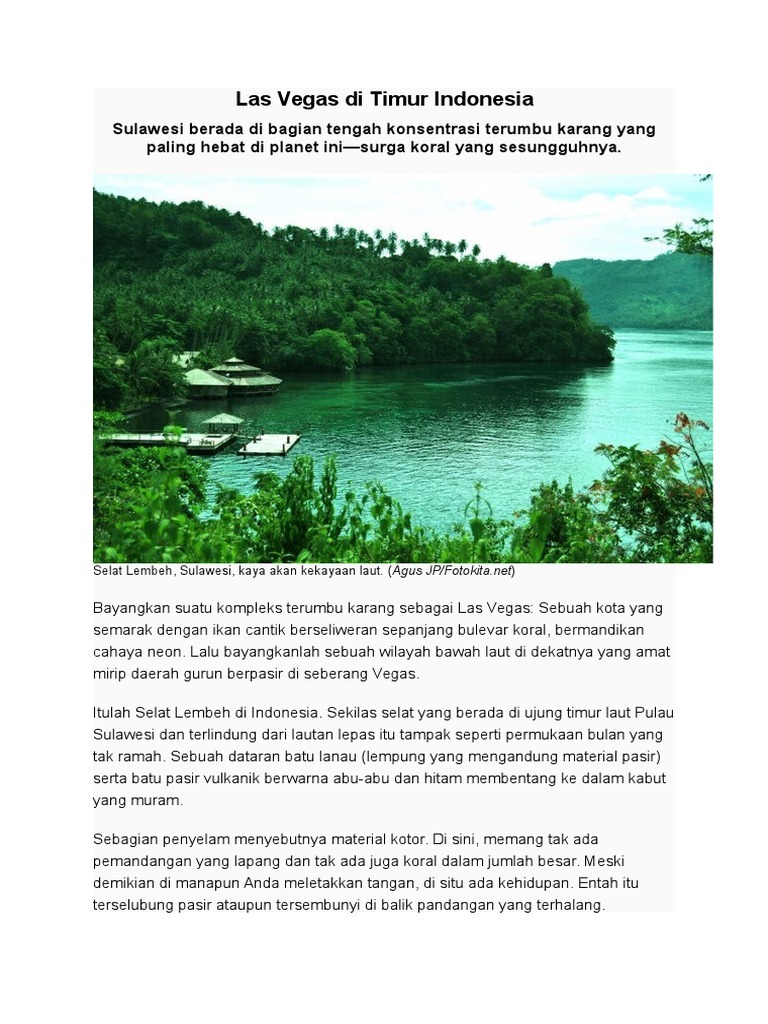 Las Vegas di Timur Indonesia

Sulawesi berada di bagian tengah konsentrasi terumbu karang yang paling hebat di planet ini—surga koral yang sesungguhnya.

Selat Lembeh, Sulawesi, kaya akan kekayaan laut. (Agus JP/Fotokita.net)

Bayangkan suatu kompleks terumbu karang sebagai Las Vegas: Sebuah kota yang semarak dengan ikan cantik berseliweran sepanjang bulevar koral, bermandikan cahaya neon. Lalu bayangkanlah sebuah wilayah bawah laut di dekatnya yang amat mirip daerah gurun berpasir di seberang Vegas.

Itulah Selat Lembeh di Indonesia. Sekilas selat yang berada di ujung timur laut Pulau Sulawesi dan terlindung dari lautan lepas itu tampak seperti permukaan bulan yang tak ramah. Sebuah dataran batu lanau (lempung yang mengandung material pasir) serta batu pasir vulkanik berwarna abu-abu dan hitam membentang ke dalam kabut yang muram.

Sebagian penyelam menyebutnya material kotor. Di sini, memang tak ada pemandangan yang lapang dan tak ada juga koral dalam jumlah besar. Meski demikian di manapun Anda meletakkan tangan, di situ ada kehidupan. Entah itu terselubung pasir ataupun tersembunyi di balik pandangan yang terhalang.